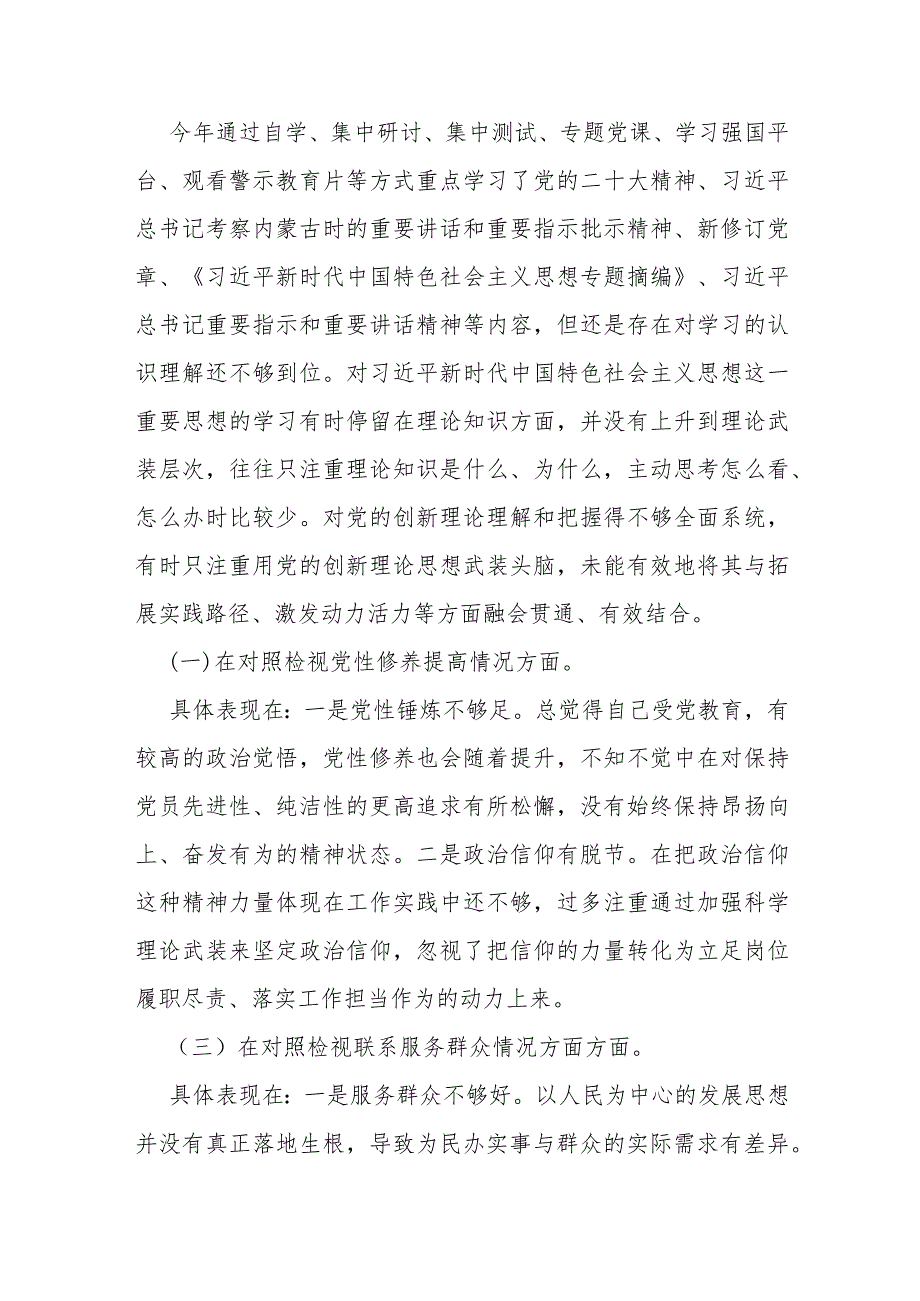 今年通过自学、集中研讨、集中测试、专题党课、学习强国平台、观看警示教育片等方式重点学习了党的二十大精神、习近平总书记考察内蒙古时的重要讲话和重要指示批示精神、新修订党章、《习近平新时代中国特色社会主义思想专题摘编》、习近平总书记重要指示和重要讲话精神等内容，但还是存在对学习的认识理解还不够到位。对习近平新时代中国特色社会主义思想这一重要思想的学习有时停留在理论知识方面，并没有上升到理论武装层次，往往只注重理论知识是什么、为什么，主动思考怎么看、怎么办时比较少。对党的创新理论理解和把握得不够全面系统，有时只注重用党的创新理论思想武装头脑，未能有效地将其与拓展实践路径、激发动力活力等方面融会贯通、有效结合。

(一)在对照检视党性修养提高情况方面。

具体表现在：一是党性锤炼不够足。总觉得自己受党教育，有较高的政治觉悟，党性修养也会随着提升，不知不觉中在对保持党员先进性、纯洁性的更高追求有所松懈，没有始终保持昂扬向上、奋发有为的精神状态。二是政治信仰有脱节。在把政治信仰这种精神力量体现在工作实践中还不够，过多注重通过加强科学理论武装来坚定政治信仰，忽视了把信仰的力量转化为立足岗位履职尽责、落实工作担当作为的动力上来。

（三）在对照检视联系服务群众情况方面方面。

具体表现在：一是服务群众不够好。以人民为中心的发展思想并没有真正落地生根，导致为民办实事与群众的实际需求有差异。